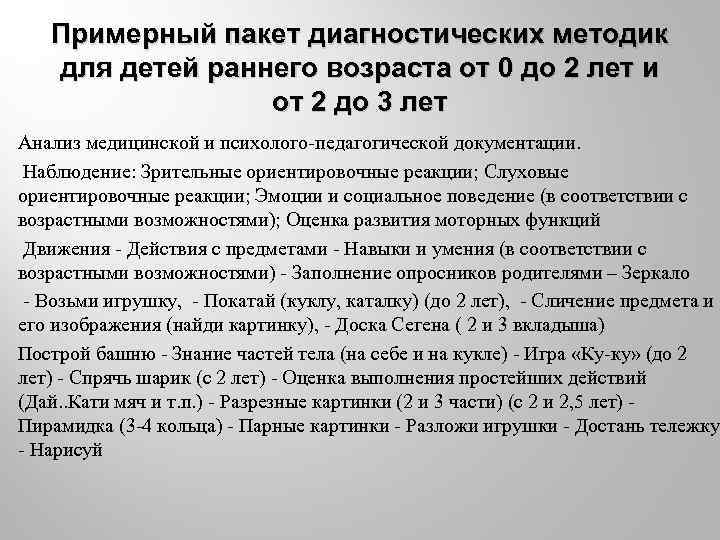 Примерный пакет диагностических методик для детей раннего возраста от 0 до 2 лет и от 2 до 3 лет

Анализ медицинской и психолого-педагогической документации.

Наблюдение: Зрительные ориентировочные реакции; Слуховые ориентировочные реакции; Эмоции и социальное поведение (в соответствии с возрастными возможностями); Оценка развития моторных функций

Движения - Действия с предметами - Навыки и умения (в соответствии с возрастными возможностями) - Заполнение опросников родителями – Зеркало

- Возьми игрушку, - Покатай (куклу, каталку) (до 2 лет), - Сличение предмета и его изображения (найди картинку), - Доска Сегена ( 2 и 3 вкладыша)

Построй башню - Знание частей тела (на себе и на кукле) - Игра «Ку-ку» (до 2 лет) - Спрячь шарик (с 2 лет) - Оценка выполнения простейших действий (Дай..Кати мяч и т.п.) - Разрезные картинки (2 и 3 части) (с 2 и 2,5 лет) - Пирамидка (3-4 кольца) - Парные картинки - Разложи игрушки - Достань тележку - Нарисуй